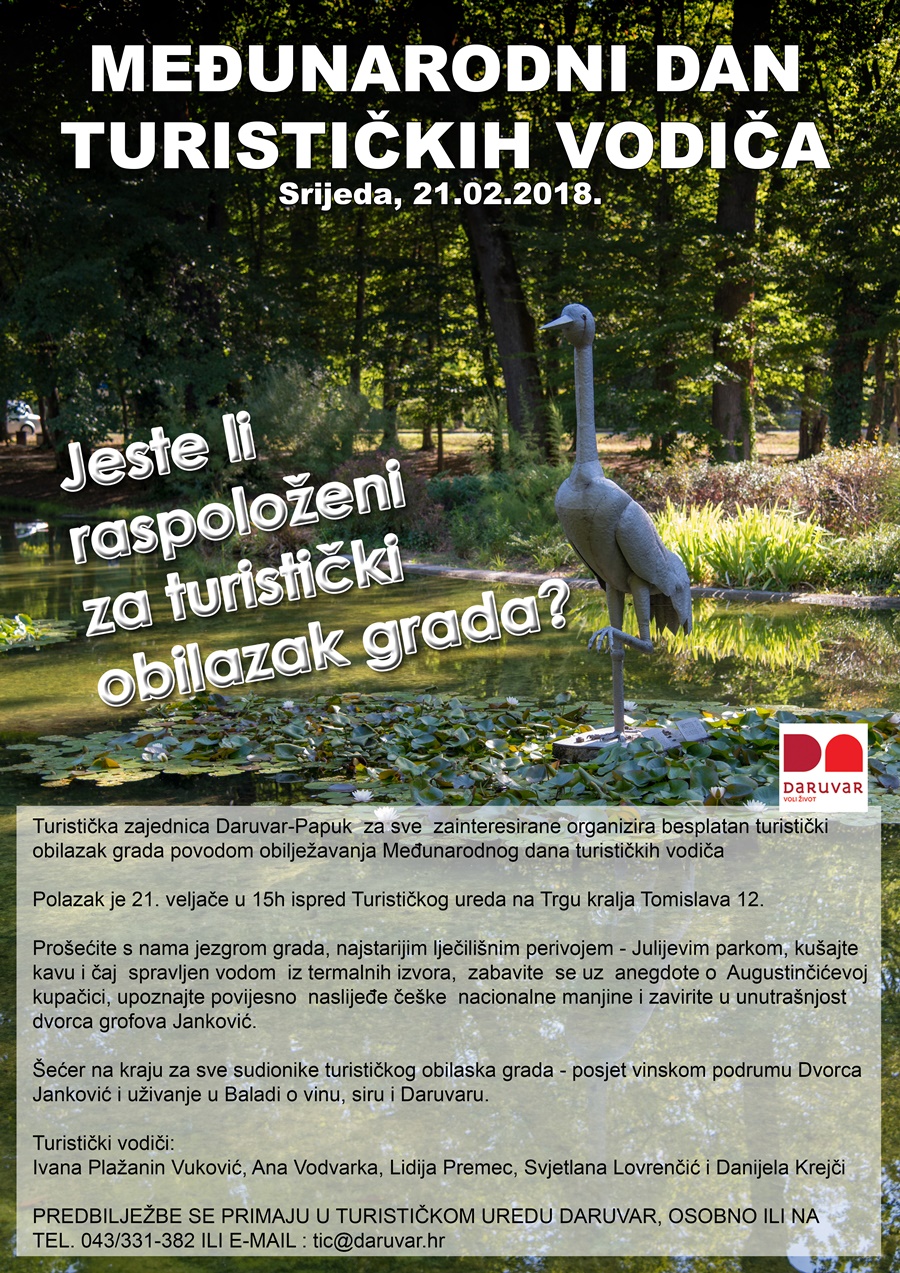 MEĐUNARODNI DAN TURISTIČKIH VODIČA
Srijeda, 21.02.2018.

Jeste li raspoloženi za turistički obilazak grada?

DARUVAR
VOLI ŽIVOT

Turistička zajednica Daruvar-Papuk za sve zainteresirane organizira besplatan turistički obilazak grada povodom obilježavanja Međunarodnog dana turističkih vodiča

Polazak je 21. veljače u 15h ispred Turističkog ureda na Trgu kralja Tomislava 12.

Prošećite s nama jezgrom grada, najstarijim lječilišnim perivojem - Julijevim parkom, kušajte kavu i čaj spravljen vodom iz termalnih izvora, zabavite se uz anegdote o Augustinčićevoj kupačici, upoznajte povijesno naslijeđe češke nacionalne manjine i zavirite u unutrašnjost dvorca grofova Janković.

Šećer na kraju za sve sudionike turističkog obilaska grada - posjet vinskom podrumu Dvorca Janković i uživanje u Baladi o vinu, siru i Daruvaru.

Turistički vodiči:
Ivana Plažanin Vuković, Ana Vodvarka, Lidija Premec, Svjetlana Lovrenčić i Danijela Krejči

PREDBILJEŽBE SE PRIMAJU U TURISTIČKOM UREDU DARUVAR, OSOBNO ILI NA TEL. 043/331-382 ILI E-MAIL : tic@daruvar.hr